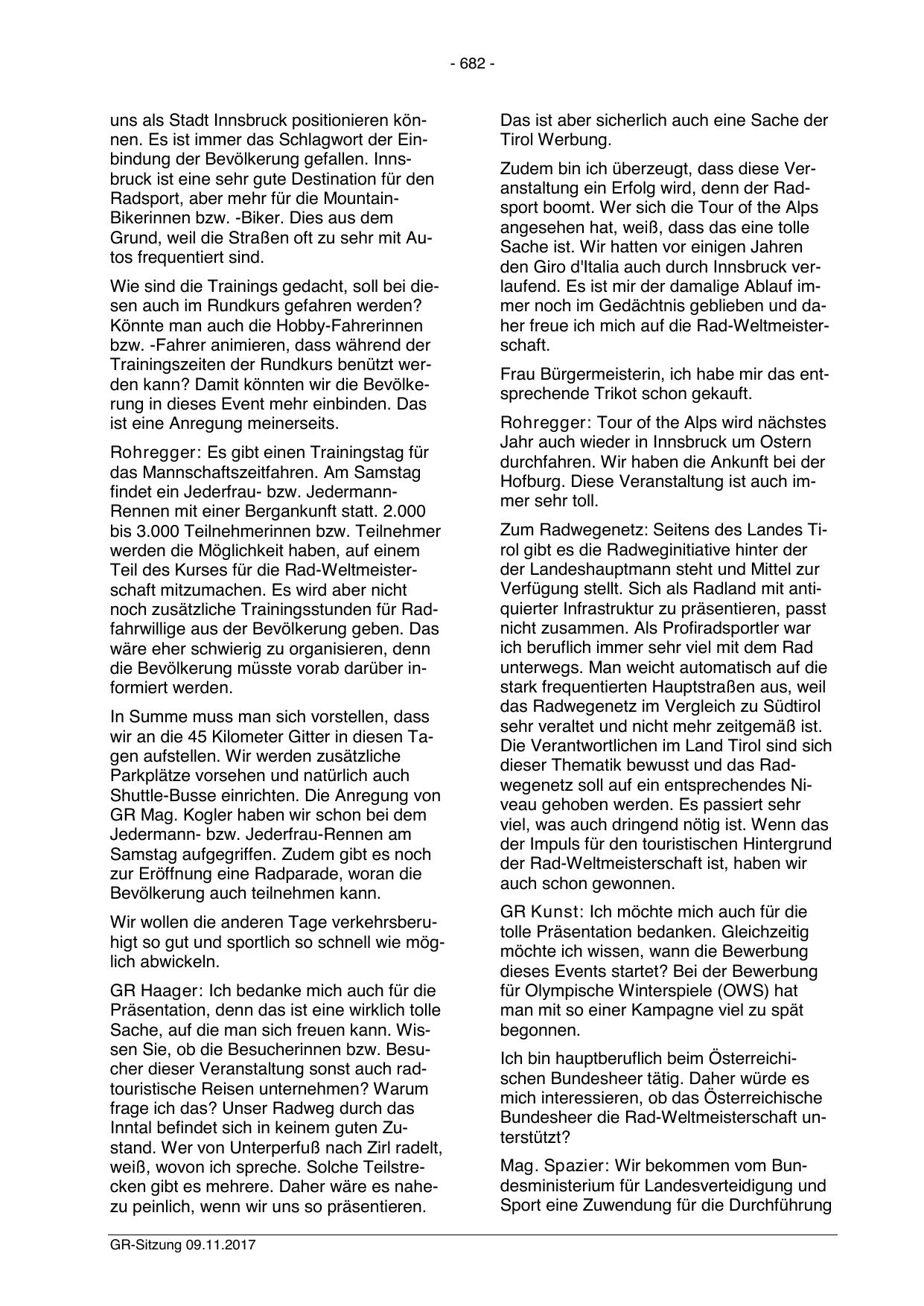 - 682 -

uns als Stadt Innsbruck positionieren können. Es ist immer das Schlagwort der Einbindung der Bevölkerung gefallen. Innsbruck ist eine sehr gute Destination für den Radsport, aber mehr für die Mountain-Bikerinnen bzw. -Biker. Dies aus dem Grund, weil die Straßen oft zu sehr mit Autos frequentiert sind.

Wie sind die Trainings gedacht, soll bei diesen auch im Rundkurs gefahren werden? Könnte man auch die Hobby-Fahrerinnen bzw. -Fahrer animieren, dass während der Trainingszeiten der Rundkurs benützt werden kann? Damit könnten wir die Bevölkerung in dieses Event mehr einbinden. Das ist eine Anregung meinerseits.

Rohregger: Es gibt einen Trainingstag für das Mannschaftszeitfahren. Am Samstag findet ein Jederfrau- bzw. Jedermann-Rennen mit einer Bergankunft statt. 2.000 bis 3.000 Teilnehmerinnen bzw. Teilnehmer werden die Möglichkeit haben, auf einem Teil des Kurses für die Rad-Weltmeisterschaft mitzumachen. Es wird aber nicht noch zusätzliche Trainingsstunden für Radfahrwillige aus der Bevölkerung geben. Das wäre eher schwierig zu organisieren, denn die Bevölkerung müsste vorab darüber informiert werden.

In Summe muss man sich vorstellen, dass wir an die 45 Kilometer Gitter in diesen Tagen aufstellen. Wir werden zusätzliche Parkplätze vorsehen und natürlich auch Shuttle-Busse einrichten. Die Anregung von GR Mag. Kogler haben wir schon bei dem Jedermann- bzw. Jederfrau-Rennen am Samstag aufgegriffen. Zudem gibt es noch zur Eröffnung eine Radparade, woran die Bevölkerung auch teilnehmen kann.

Wir wollen die anderen Tage verkehrsberuhigt so gut und sportlich so schnell wie möglich abwickeln.

GR Haager: Ich bedanke mich auch für die Präsentation, denn das ist eine wirklich tolle Sache, auf die man sich freuen kann. Wissen Sie, ob die Besucherinnen bzw. Besucher dieser Veranstaltung sonst auch radtouristische Reisen unternehmen? Warum frage ich das? Unser Radweg durch das Inntal befindet sich in keinem guten Zustand. Wer von Unterperfuß nach Zirl radelt, weiß, wovon ich spreche. Solche Teilstrecken gibt es mehrere. Daher wäre es nahezu peinlich, wenn wir uns so präsentieren.

Das ist aber sicherlich auch eine Sache der Tirol Werbung.

Zudem bin ich überzeugt, dass diese Veranstaltung ein Erfolg wird, denn der Radsport boomt. Wer sich die Tour of the Alps angesehen hat, weiß, dass das eine tolle Sache ist. Wir hatten vor einigen Jahren den Giro d'Italia auch durch Innsbruck verlaufend. Es ist mir der damalige Ablauf immer noch im Gedächtnis geblieben und daher freue ich mich auf die Rad-Weltmeisterschaft.

Frau Bürgermeisterin, ich habe mir das entsprechende Trikot schon gekauft.

Rohregger: Tour of the Alps wird nächstes Jahr auch wieder in Innsbruck um Ostern durchfahren. Wir haben die Ankunft bei der Hofburg. Diese Veranstaltung ist auch immer sehr toll.

Zum Radwegenetz: Seitens des Landes Tirol gibt es die Radweginitiative hinter der der Landeshauptmann steht und Mittel zur Verfügung stellt. Sich als Radland mit antiquierter Infrastruktur zu präsentieren, passt nicht zusammen. Als Profiradsportler war ich beruflich immer sehr viel mit dem Rad unterwegs. Man weicht automatisch auf die stark frequentierten Hauptstraßen aus, weil das Radwegenetz im Vergleich zu Südtirol sehr veraltet und nicht mehr zeitgemäß ist. Die Verantwortlichen im Land Tirol sind sich dieser Thematik bewusst und das Radwegenetz soll auf ein entsprechendes Niveau gehoben werden. Es passiert sehr viel, was auch dringend nötig ist. Wenn das der Impuls für den touristischen Hintergrund der Rad-Weltmeisterschaft ist, haben wir auch schon gewonnen.

GR Kunst: Ich möchte mich auch für die tolle Präsentation bedanken. Gleichzeitig möchte ich wissen, wann die Bewerbung dieses Events startet? Bei der Bewerbung für Olympische Winterspiele (OWS) hat man mit so einer Kampagne viel zu spät begonnen.

Ich bin hauptberuflich beim Österreichischen Bundesheer tätig. Daher würde es mich interessieren, ob das Österreichische Bundesheer die Rad-Weltmeisterschaft unterstützt?

Mag. Spazier: Wir bekommen vom Bundesministerium für Landesverteidigung und Sport eine Zuwendung für die Durchführung

GR-Sitzung 09.11.2017